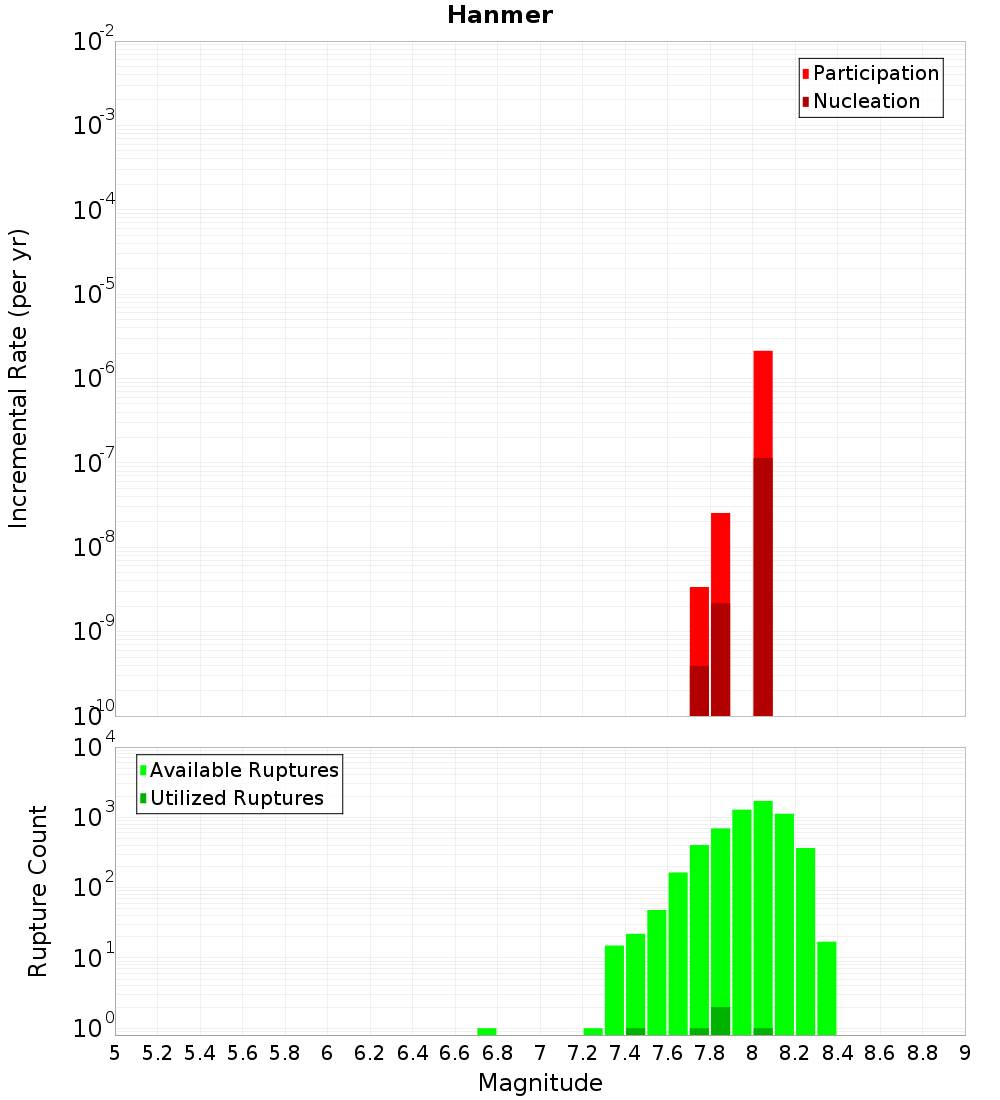 Hanmer

Participation
Nucleation

Incremental Rate (per yr)

$10^{-2}$
$10^{-3}$
$10^{-4}$
$10^{-5}$
$10^{-6}$
$10^{-7}$
$10^{-8}$
$10^{-9}$
$10^{-10}$

Available Ruptures
Utilized Ruptures

Rupture Count

$10^{4}$
$10^{3}$
$10^{2}$
$10^{1}$
$10^{0}$

5 5.2 5.4 5.6 5.8 6 6.2 6.4 6.6 6.8 7 7.2 7.4 7.6 7.8 8 8.2 8.4 8.6 8.8 9

Magnitude